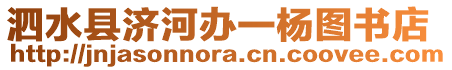 泗水县济河办一杨图书店
http://jnjasonnora.cn.coovee.com